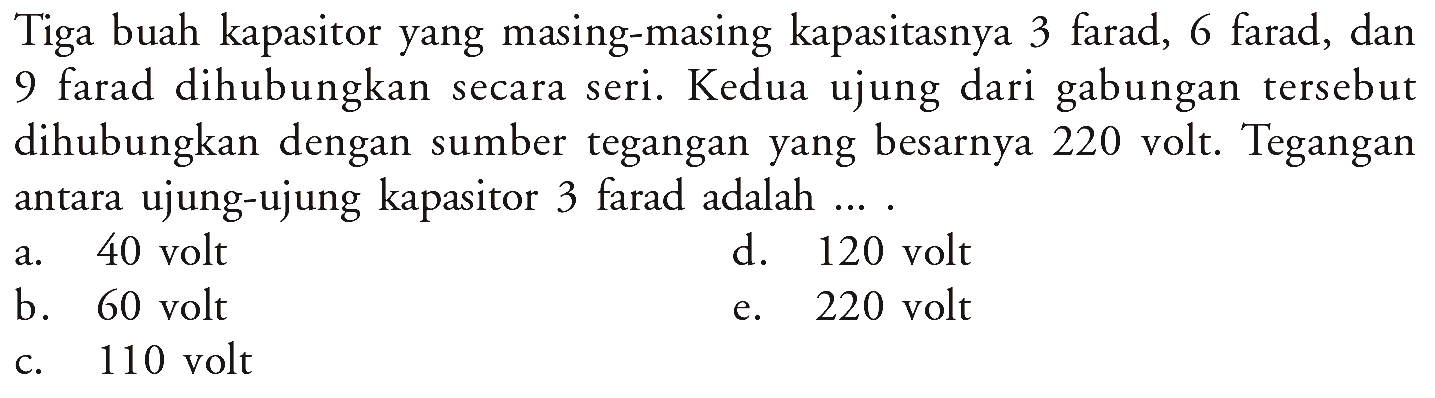 Tiga buah kapasitor yang masing-masing kapasitasnya 3 farad, 6 farad, dan 9 farad dihubungkan secara seri. Kedua ujung dari gabungan tersebut dihubungkan dengan sumber tegangan yang besarnya 220 volt. Tegangan antara ujung-ujung kapasitor 3 farad adalah ... .

a. 40 volt
b. 60 volt
c. 110 volt
d. 120 volt
e. 220 volt